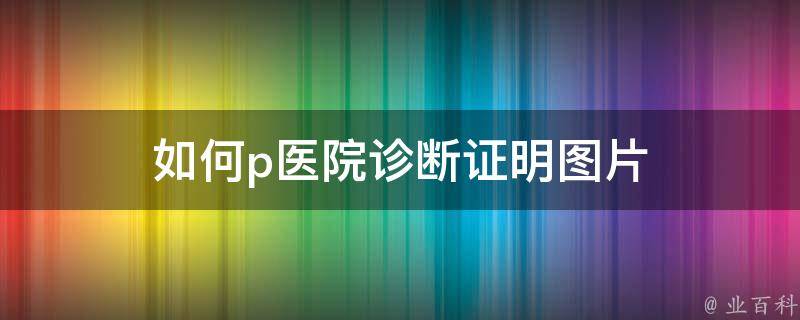 如何p医院诊断证明图片

@ 业百科